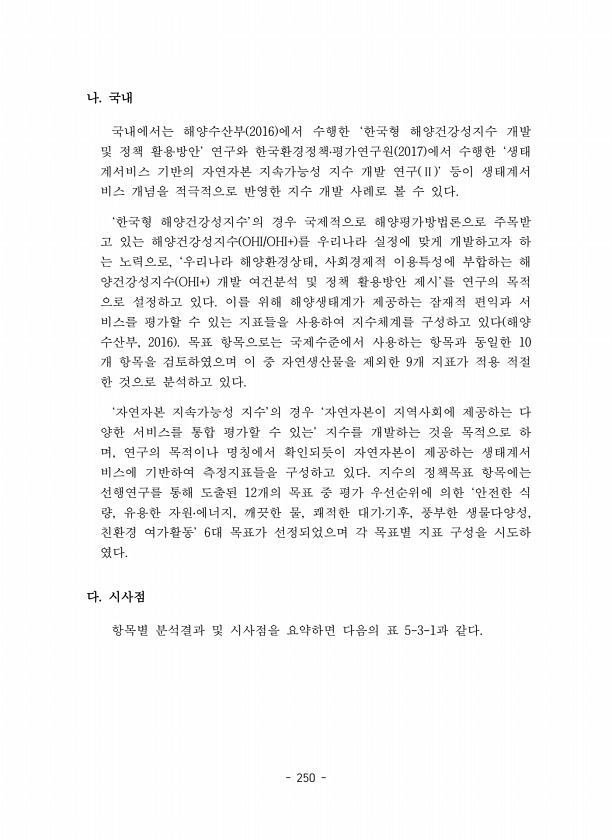 나. 국내

국내에서는 해양수산부(2016)에서 수행한 '한국형 해양건강성지수 개발 및 정책 활용방안' 연구와 한국환경정책·평가연구원(2017)에서 수행한 '생태계서비스 기반의 자연자본 지속가능성 지수 개발 연구(Ⅱ)' 등이 생태계서비스 개념을 적극적으로 반영한 지수 개발 사례로 볼 수 있다.

'한국형 해양건강성지수'의 경우 국제적으로 해양평가방법론으로 주목받고 있는 해양건강성지수(OHI/OHI+)를 우리나라 실정에 맞게 개발하고자 하는 노력으로, '우리나라 해양환경상태, 사회경제적 이용특성에 부합하는 해양건강성지수(OHI+) 개발 여건분석 및 정책 활용방안 제시'를 연구의 목적으로 설정하고 있다. 이를 위해 해양생태계가 제공하는 잠재적 편익과 서비스를 평가할 수 있는 지표들을 사용하여 지수체계를 구성하고 있다(해양수산부, 2016). 목표 항목으로는 국제수준에서 사용하는 항목과 동일한 10개 항목을 검토하였으며 이 중 자연생산물을 제외한 9개 지표가 적용 적절한 것으로 분석하고 있다.

'자연자본 지속가능성 지수'의 경우 '자연자본이 지역사회에 제공하는 다양한 서비스를 통합 평가할 수 있는' 지수를 개발하는 것을 목적으로 하며, 연구의 목적이나 명칭에서 확인되듯이 자연자본이 제공하는 생태계서비스에 기반하여 측정지표들을 구성하고 있다. 지수의 정책목표 항목에는 선행연구를 통해 도출된 12개의 목표 중 평가 우선순위에 의한 '안전한 식량, 유용한 자원·에너지, 깨끗한 물, 쾌적한 대기·기후, 풍부한 생물다양성, 친환경 여가활동' 6대 목표가 선정되었으며 각 목표별 지표 구성을 시도하였다.

다. 시사점

항목별 분석결과 및 시사점을 요약하면 다음의 표 5-3-1과 같다.

- 250 -